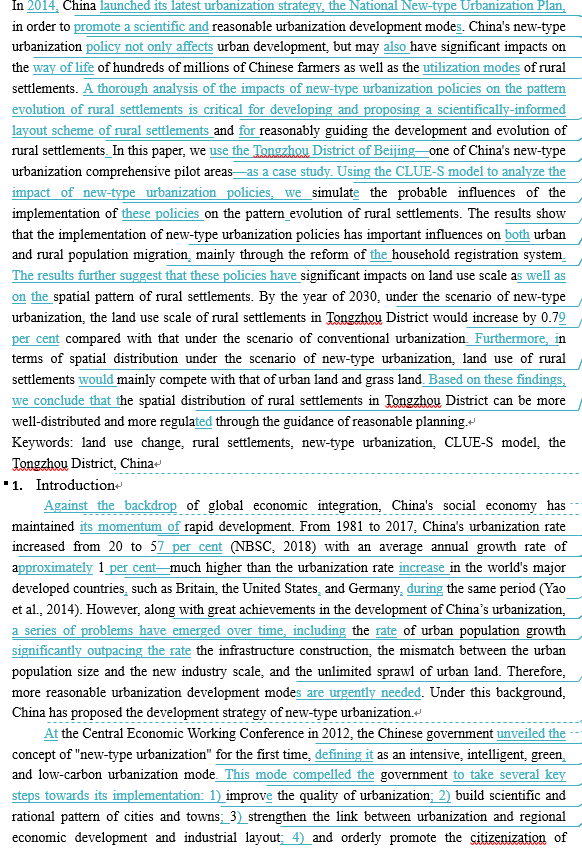 In 2014, China launched its latest urbanization strategy, the National New-type Urbanization Plan, in order to promote a scientific and reasonable urbanization development modes. China's new-type urbanization policy not only affects urban development, but may also have significant impacts on the way of life of hundreds of millions of Chinese farmers as well as the utilization modes of rural settlements. A thorough analysis of the impacts of new-type urbanization policies on the pattern evolution of rural settlements is critical for developing and proposing a scientifically-informed layout scheme of rural settlements and for reasonably guiding the development and evolution of rural settlements. In this paper, we use the Tongzhou District of Beijing—one of China's new-type urbanization comprehensive pilot areas—as a case study. Using the CLUE-S model to analyze the impact of new-type urbanization policies, we simulate the probable influences of the implementation of these policies on the pattern evolution of rural settlements. The results show that the implementation of new-type urbanization policies has important influences on both urban and rural population migration, mainly through the reform of the household registration system. The results further suggest that these policies have significant impacts on land use scale as well as on the spatial pattern of rural settlements. By the year of 2030, under the scenario of new-type urbanization, the land use scale of rural settlements in Tongzhou District would increase by 0.79 per cent compared with that under the scenario of conventional urbanization. Furthermore, in terms of spatial distribution under the scenario of new-type urbanization, land use of rural settlements would mainly compete with that of urban land and grass land. Based on these findings, we conclude that the spatial distribution of rural settlements in Tongzhou District can be more well-distributed and more regulated through the guidance of reasonable planning.

Keywords: land use change, rural settlements, new-type urbanization, CLUE-S model, the Tongzhou District, China

1. Introduction

Against the backdrop of global economic integration, China's social economy has maintained its momentum of rapid development. From 1981 to 2017, China's urbanization rate increased from 20 to 57 per cent (NBSC, 2018) with an average annual growth rate of approximately 1 per cent—much higher than the urbanization rate increase in the world's major developed countries, such as Britain, the United States, and Germany, during the same period (Yao et al., 2014). However, along with great achievements in the development of China's urbanization, a series of problems have emerged over time, including the rate of urban population growth significantly outpacing the rate the infrastructure construction, the mismatch between the urban population size and the new industry scale, and the unlimited sprawl of urban land. Therefore, more reasonable urbanization development modes are urgently needed. Under this background, China has proposed the development strategy of new-type urbanization.

At the Central Economic Working Conference in 2012, the Chinese government unveiled the concept of "new-type urbanization" for the first time, defining it as an intensive, intelligent, green, and low-carbon urbanization mode. This mode compelled the government to take several key steps towards its implementation: 1) improve the quality of urbanization; 2) build scientific and rational pattern of cities and towns; 3) strengthen the link between urbanization and regional economic development and industrial layout; 4) and orderly promote the citizenization of